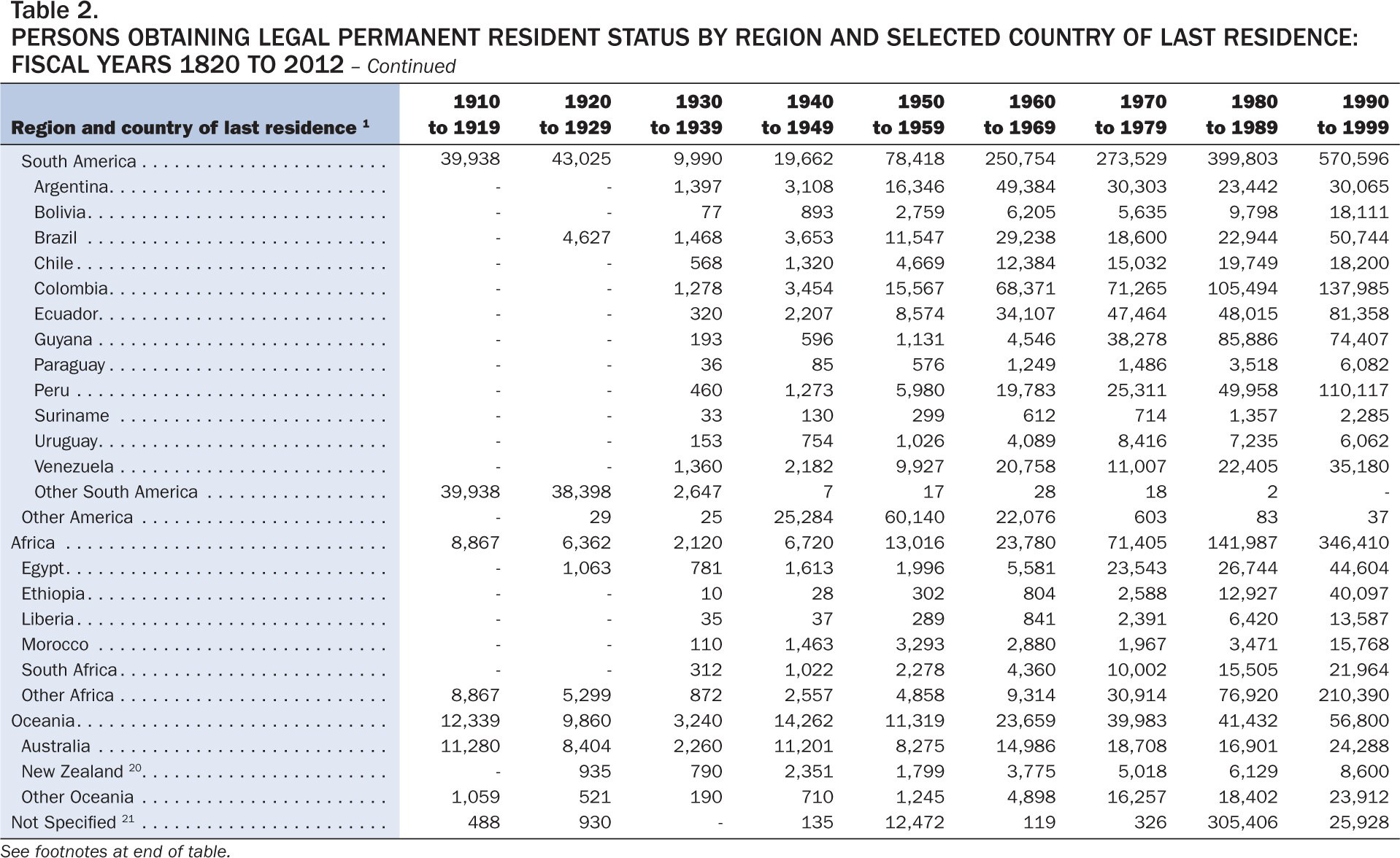 Table 2.
PERSONS OBTAINING LEGAL PERMANENT RESIDENT STATUS BY REGION AND SELECTED COUNTRY OF LAST RESIDENCE: FISCAL YEARS 1820 TO 2012 – Continued

| Region and country of last residence $^1$ | 1910 to 1919 | 1920 to 1929 | 1930 to 1939 | 1940 to 1949 | 1950 to 1959 | 1960 to 1969 | 1970 to 1979 | 1980 to 1989 | 1990 to 1999 |
|---|---|---|---|---|---|---|---|---|---|
| South America | 39,938 | 43,025 | 9,990 | 19,662 | 78,418 | 250,754 | 273,529 | 399,803 | 570,596 |
| Argentina | - | - | 1,397 | 3,108 | 16,346 | 49,384 | 30,303 | 23,442 | 30,065 |
| Bolivia | - | - | 77 | 893 | 2,759 | 6,205 | 5,635 | 9,798 | 18,111 |
| Brazil | - | 4,627 | 1,468 | 3,653 | 11,547 | 29,238 | 18,600 | 22,944 | 50,744 |
| Chile | - | - | 568 | 1,320 | 4,669 | 12,384 | 15,032 | 19,749 | 18,200 |
| Colombia | - | - | 1,278 | 3,454 | 15,567 | 68,371 | 71,265 | 105,494 | 137,985 |
| Ecuador | - | - | 320 | 2,207 | 8,574 | 34,107 | 47,464 | 48,015 | 81,358 |
| Guyana | - | - | 193 | 596 | 1,131 | 4,546 | 38,278 | 85,886 | 74,407 |
| Paraguay | - | - | 36 | 85 | 576 | 1,249 | 1,486 | 3,518 | 6,082 |
| Peru | - | - | 460 | 1,273 | 5,980 | 19,783 | 25,311 | 49,958 | 110,117 |
| Suriname | - | - | 33 | 130 | 299 | 612 | 714 | 1,357 | 2,285 |
| Uruguay | - | - | 153 | 754 | 1,026 | 4,089 | 8,416 | 7,235 | 6,062 |
| Venezuela | - | - | 1,360 | 2,182 | 9,927 | 20,758 | 11,007 | 22,405 | 35,180 |
| Other South America | 39,938 | 38,398 | 2,647 | 7 | 17 | 28 | 18 | 2 | - |
| Other America | - | 29 | 25 | 25,284 | 60,140 | 22,076 | 603 | 83 | 37 |
| Africa | 8,867 | 6,362 | 2,120 | 6,720 | 13,016 | 23,780 | 71,405 | 141,987 | 346,410 |
| Egypt | - | 1,063 | 781 | 1,613 | 1,996 | 5,581 | 23,543 | 26,744 | 44,604 |
| Ethiopia | - | - | 10 | 28 | 302 | 804 | 2,588 | 12,927 | 40,097 |
| Liberia | - | - | 35 | 37 | 289 | 841 | 2,391 | 6,420 | 13,587 |
| Morocco | - | - | 110 | 1,463 | 3,293 | 2,880 | 1,967 | 3,471 | 15,768 |
| South Africa | - | - | 312 | 1,022 | 2,278 | 4,360 | 10,002 | 15,505 | 21,964 |
| Other Africa | 8,867 | 5,299 | 872 | 2,557 | 4,858 | 9,314 | 30,914 | 76,920 | 210,390 |
| Oceania | 12,339 | 9,860 | 3,240 | 14,262 | 11,319 | 23,659 | 39,983 | 41,432 | 56,800 |
| Australia | 11,280 | 8,404 | 2,260 | 11,201 | 8,275 | 14,986 | 18,708 | 16,901 | 24,288 |
| New Zealand $^{20}$ | - | 935 | 790 | 2,351 | 1,799 | 3,775 | 5,018 | 6,129 | 8,600 |
| Other Oceania | 1,059 | 521 | 190 | 710 | 1,245 | 4,898 | 16,257 | 18,402 | 23,912 |
| Not Specified $^{21}$ | 488 | 930 | - | 135 | 12,472 | 119 | 326 | 305,406 | 25,928 |

See footnotes at end of table.